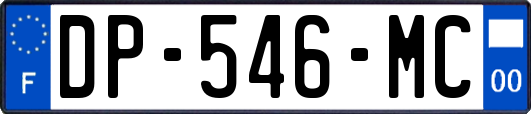 F
DP-546-MC
00